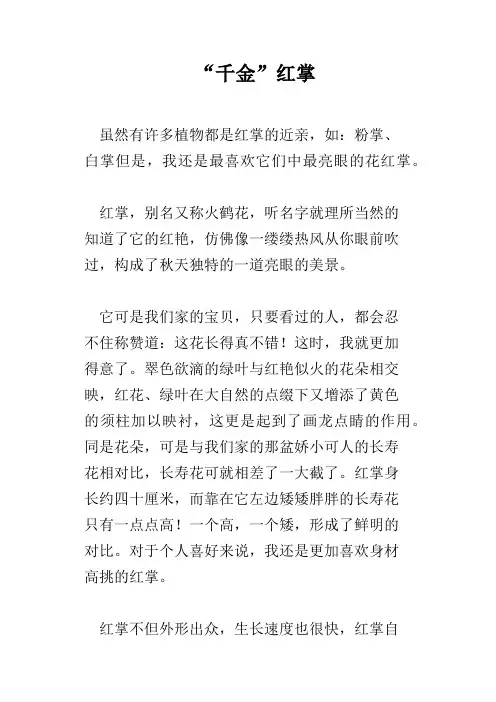 “千金”红掌

虽然有许多植物都是红掌的近亲，如：粉掌、白掌但是，我还是最喜欢它们中最亮眼的花红掌。

红掌，别名又称火鹤花，听名字就理所当然的知道了它的红艳，仿佛像一缕缕热风从你眼前吹过，构成了秋天独特的一道亮眼的美景。

它可是我们家的宝贝，只要看过的人，都会忍不住称赞道：这花长得真不错！这时，我就更加得意了。翠色欲滴的绿叶与红艳似火的花朵相交映，红花、绿叶在大自然的点缀下又增添了黄色的须柱加以映衬，这更是起到了画龙点睛的作用。同是花朵，可是与我们家的那盆娇小可人的长寿花相对比，长寿花可就相差了一大截了。红掌身长约四十厘米，而靠在它左边矮矮胖胖的长寿花只有一点点高！一个高，一个矮，形成了鲜明的对比。对于个人喜好来说，我还是更加喜欢身材高挑的红掌。

红掌不但外形出众，生长速度也很快，红掌自